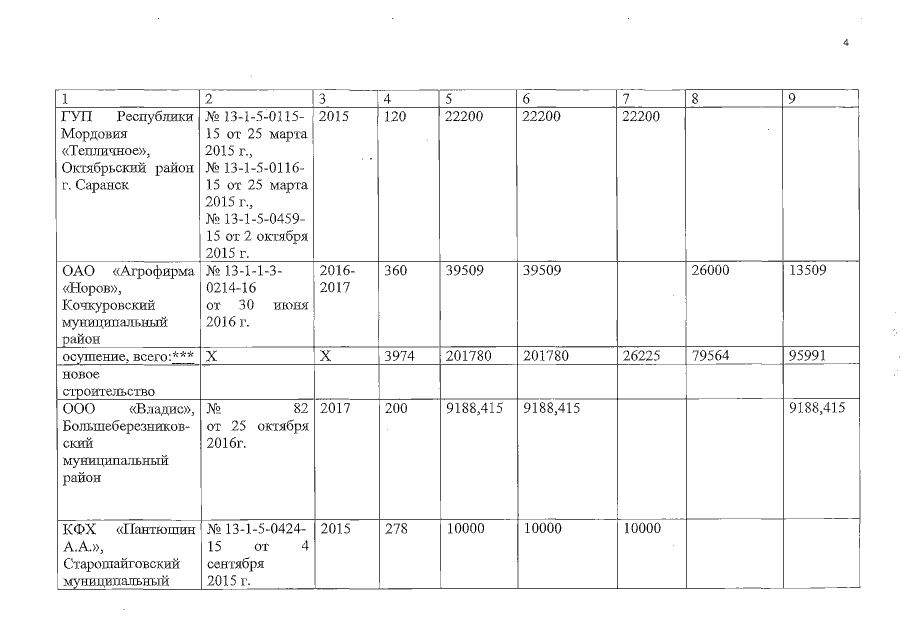 4

| 1 | 2 | 3 | 4 | 5 | 6 | 7 | 8 | 9 |
|---|---|---|---|---|---|---|---|---|
| ГУП Республики Мордовия «Тепличное», Октябрьский район г. Саранск | № 13-1-5-0115-15 от 25 марта 2015 г., № 13-1-5-0116-15 от 25 марта 2015 г., № 13-1-5-0459-15 от 2 октября 2015 г. | 2015 | 120 | 22200 | 22200 | 22200 | | |
| ОАО «Агрофирма «Норов», Кочкуровский муниципальный район | № 13-1-1-3-0214-16 от 30 июня 2016 г. | 2016-2017 | 360 | 39509 | 39509 | | 26000 | 13509 |
| осушение, всего:*** | Х | Х | 3974 | 201780 | 201780 | 26225 | 79564 | 95991 |
| новое строительство | | | | | | | | |
| ООО «Владис», Большеберезниковский муниципальный район | № 82 от 25 октября 2016г. | 2017 | 200 | 9188,415 | 9188,415 | | | 9188,415 |
| КФХ «Пантюшин А.А.», Старошайговский муниципальный | № 13-1-5-0424-15 от 4 сентября 2015 г. | 2015 | 278 | 10000 | 10000 | 10000 | | |